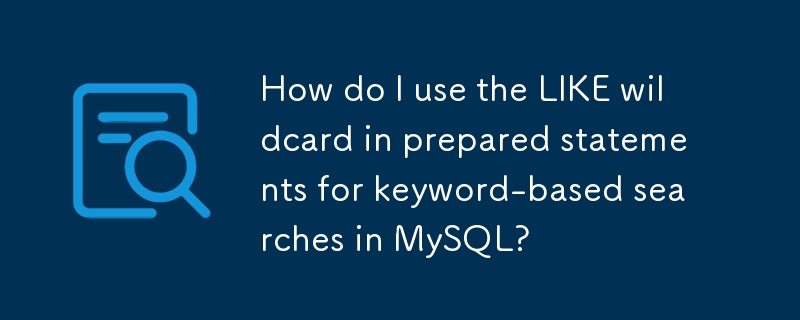 How do I use the LIKE wildcard in prepared statements for keyword-based searches in MySQL?